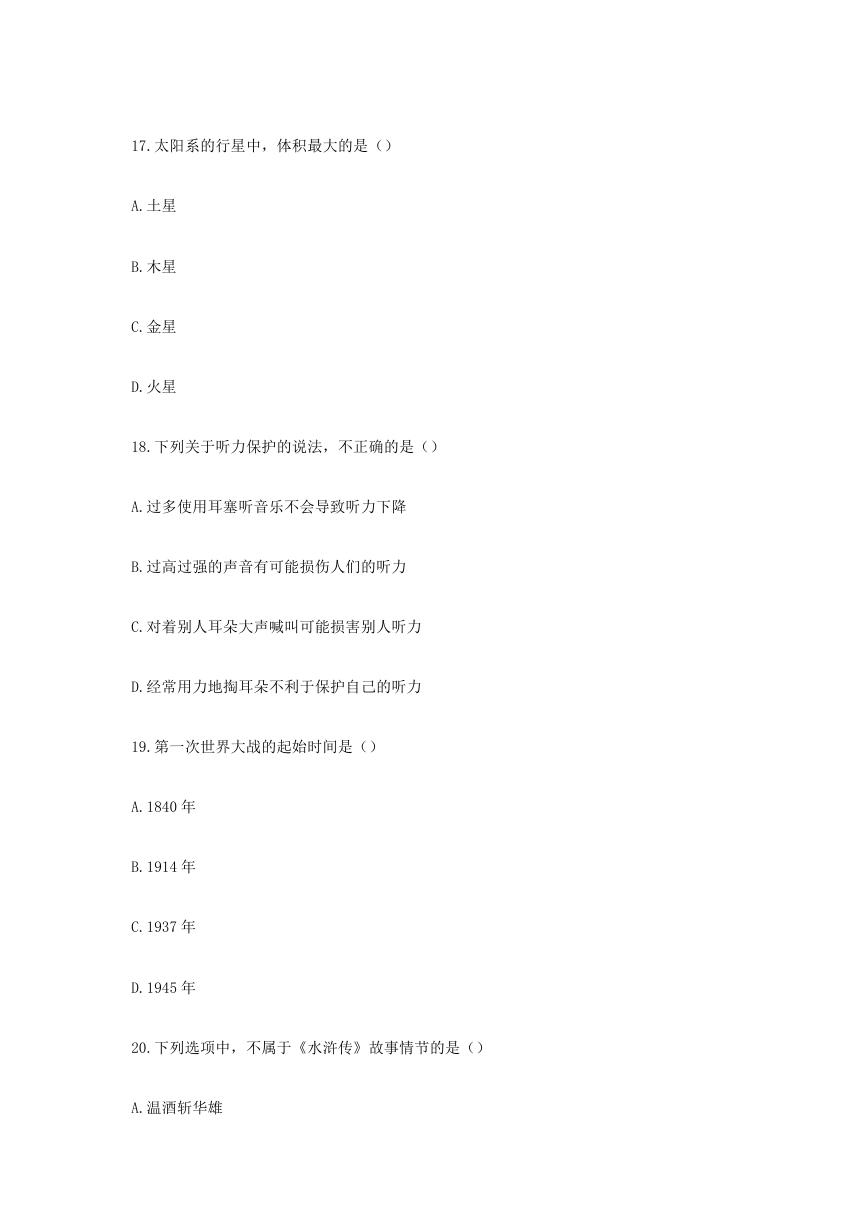 17.太阳系的行星中，体积最大的是（）

A.土星

B.木星

C.金星

D.火星

18.下列关于听力保护的说法，不正确的是（）

A.过多使用耳塞听音乐不会导致听力下降

B.过高过强的声音有可能损伤人们的听力

C.对着别人耳朵大声喊叫可能损害别人听力

D.经常用力地掏耳朵不利于保护自己的听力

19.第一次世界大战的起始时间是（）

A.1840年

B.1914年

C.1937年

D.1945年

20.下列选项中，不属于《水浒传》故事情节的是（）

A.温酒斩华雄